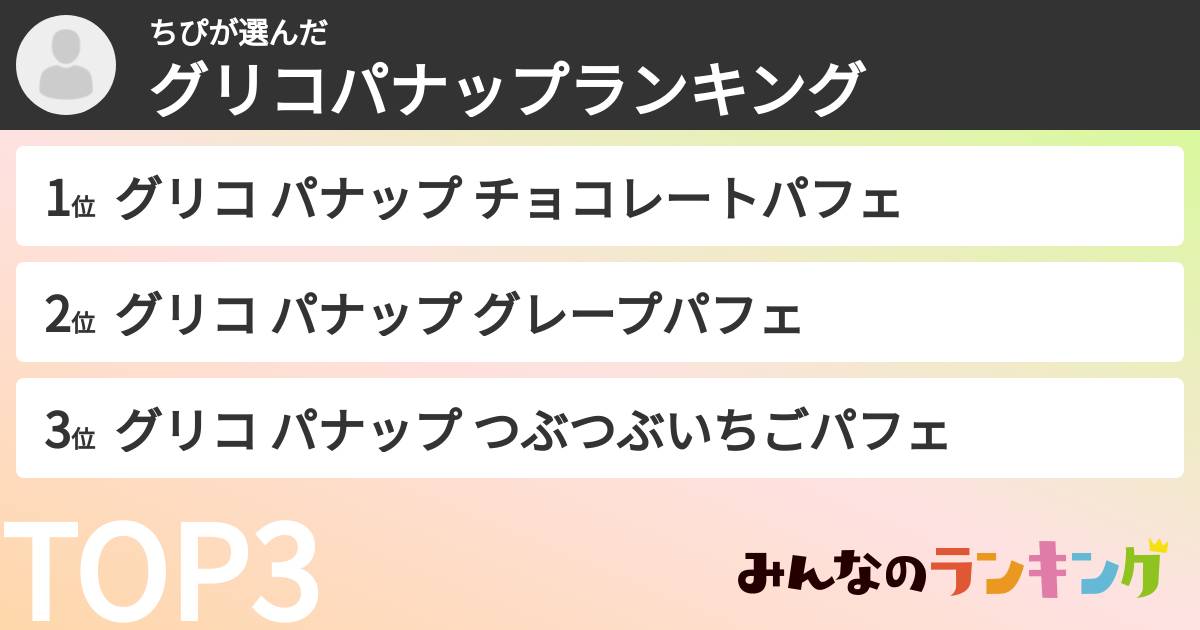 ちぴが選んだ
グリコパナップランキング

1位 グリコ パナップ チョコレートパフェ

2位 グリコ パナップ グレープパフェ

3位 グリコ パナップ つぶつぶいちごパフェ

TOP3

みんなのランキング